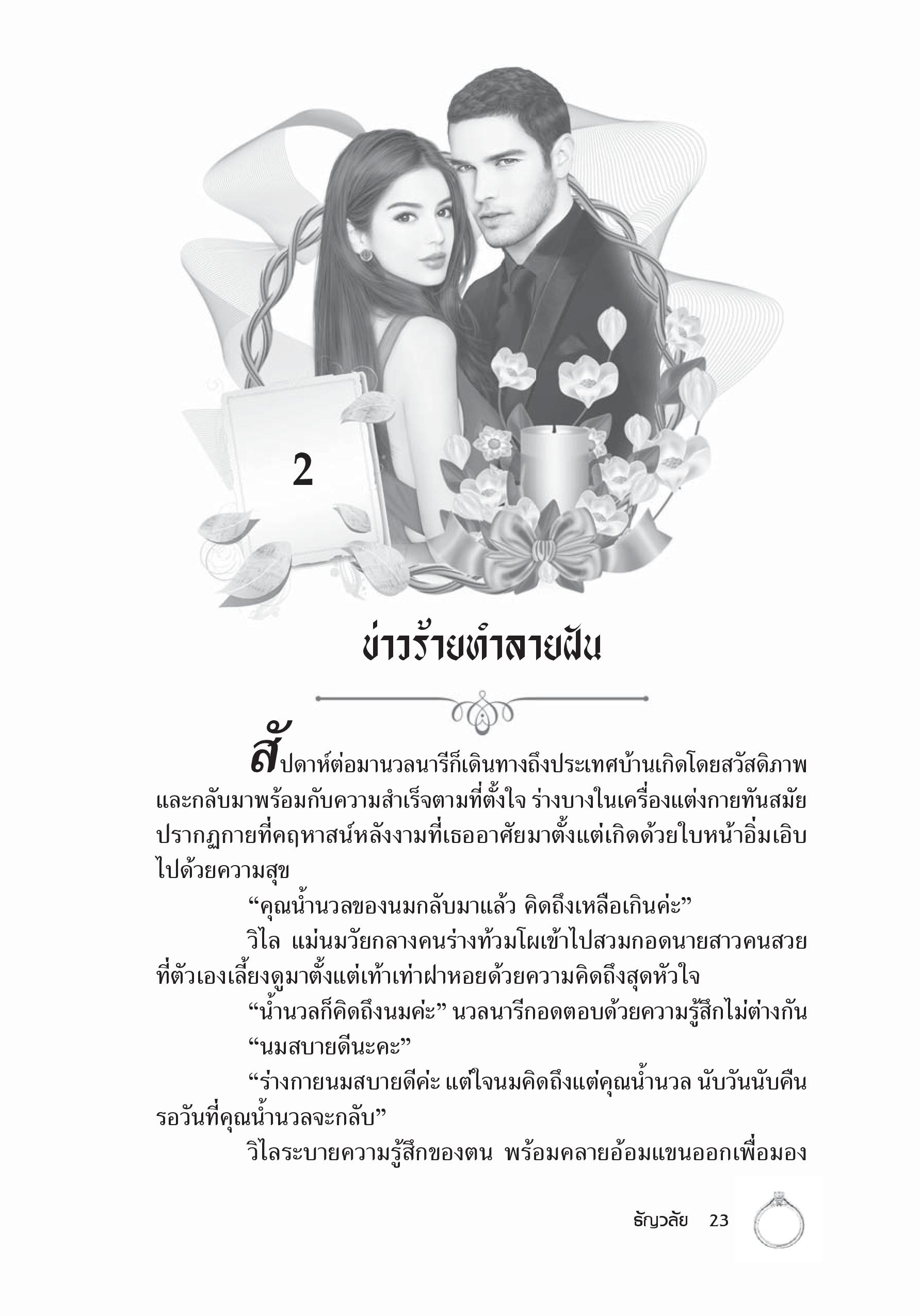 2

ข่าวร้ายทำลายฝัน

สัปดาห์ต่อมานวลนารีก็เดินทางถึงประเทศบ้านเกิดโดยสวัสดิภาพ และกลับมาพร้อมกับความสำเร็จตามที่ตั้งใจ ร่างบางในเครื่องแต่งกายทันสมัยปรากฏกายที่คฤหาสน์หลังงามที่เธออาศัยมาตั้งแต่เกิดด้วยใบหน้าอิ่มเอิบไปด้วยความสุข

“คุณน้ำนวลของนมกลับมาแล้ว คิดถึงเหลือเกินค่ะ”

วิไล แม่นมวัยกลางคนร่างท้วมโผเข้าไปสวมกอดนายสาวคนสวยที่ตัวเองเลี้ยงดูมาตั้งแต่เท้าเท่าฝาหอยด้วยความคิดถึงสุดหัวใจ

“น้ำนวลก็คิดถึงนมค่ะ” นวลนารีกอดตอบด้วยความรู้สึกไม่ต่างกัน

“นมสบายดีนะคะ”

“ร่างกายนมสบายดีค่ะ แต่ใจนมคิดถึงแต่คุณน้ำนวล นับวันนับคืนรอวันที่คุณน้ำนวลจะกลับ”

วิไลระบายความรู้สึกของตน พร้อมคลายอ้อมแขนออกเพื่อมอง

ธัญวลัย 23